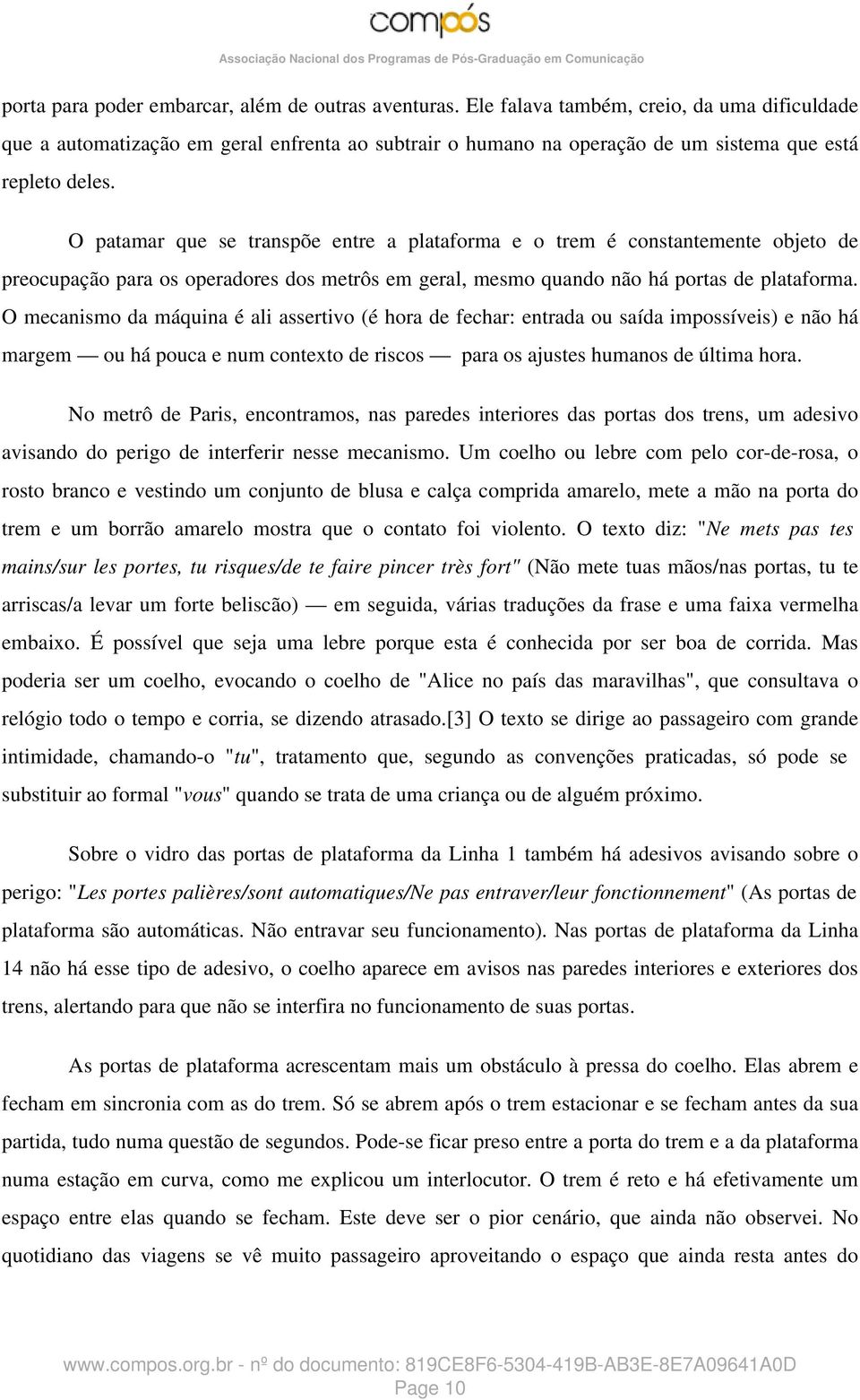 compós
Associação Nacional dos Programas de Pós-Graduação em Comunicação

porta para poder embarcar, além de outras aventuras. Ele falava também, creio, da uma dificuldade que a automatização em geral enfrenta ao subtrair o humano na operação de um sistema que está repleto deles.

O patamar que se transpõe entre a plataforma e o trem é constantemente objeto de preocupação para os operadores dos metrôs em geral, mesmo quando não há portas de plataforma. O mecanismo da máquina é ali assertivo (é hora de fechar: entrada ou saída impossíveis) e não há margem — ou há pouca e num contexto de riscos — para os ajustes humanos de última hora.

No metrô de Paris, encontramos, nas paredes interiores das portas dos trens, um adesivo avisando do perigo de interferir nesse mecanismo. Um coelho ou lebre com pelo cor-de-rosa, o rosto branco e vestindo um conjunto de blusa e calça comprida amarelo, mete a mão na porta do trem e um borrão amarelo mostra que o contato foi violento. O texto diz: "Ne mets pas tes mains/sur les portes, tu risques/de te faire pincer très fort" (Não mete tuas mãos/nas portas, tu te arriscas/a levar um forte beliscão) — em seguida, várias traduções da frase e uma faixa vermelha embaixo. É possível que seja uma lebre porque esta é conhecida por ser boa de corrida. Mas poderia ser um coelho, evocando o coelho de "Alice no país das maravilhas", que consultava o relógio todo o tempo e corria, se dizendo atrasado.[3] O texto se dirige ao passageiro com grande intimidade, chamando-o "tu", tratamento que, segundo as convenções praticadas, só pode se substituir ao formal "vous" quando se trata de uma criança ou de alguém próximo.

Sobre o vidro das portas de plataforma da Linha 1 também há adesivos avisando sobre o perigo: "Les portes palières/sont automatiques/Ne pas entraver/leur fonctionnement" (As portas de plataforma são automáticas. Não entravar seu funcionamento). Nas portas de plataforma da Linha 14 não há esse tipo de adesivo, o coelho aparece em avisos nas paredes interiores e exteriores dos trens, alertando para que não se interfira no funcionamento de suas portas.

As portas de plataforma acrescentam mais um obstáculo à pressa do coelho. Elas abrem e fecham em sincronia com as do trem. Só se abrem após o trem estacionar e se fecham antes da sua partida, tudo numa questão de segundos. Pode-se ficar preso entre a porta do trem e a da plataforma numa estação em curva, como me explicou um interlocutor. O trem é reto e há efetivamente um espaço entre elas quando se fecham. Este deve ser o pior cenário, que ainda não observei. No quotidiano das viagens se vê muito passageiro aproveitando o espaço que ainda resta antes do

www.compos.org.br - nº do documento: 819CE8F6-5304-419B-AB3E-8E7A09641A0D
Page 10